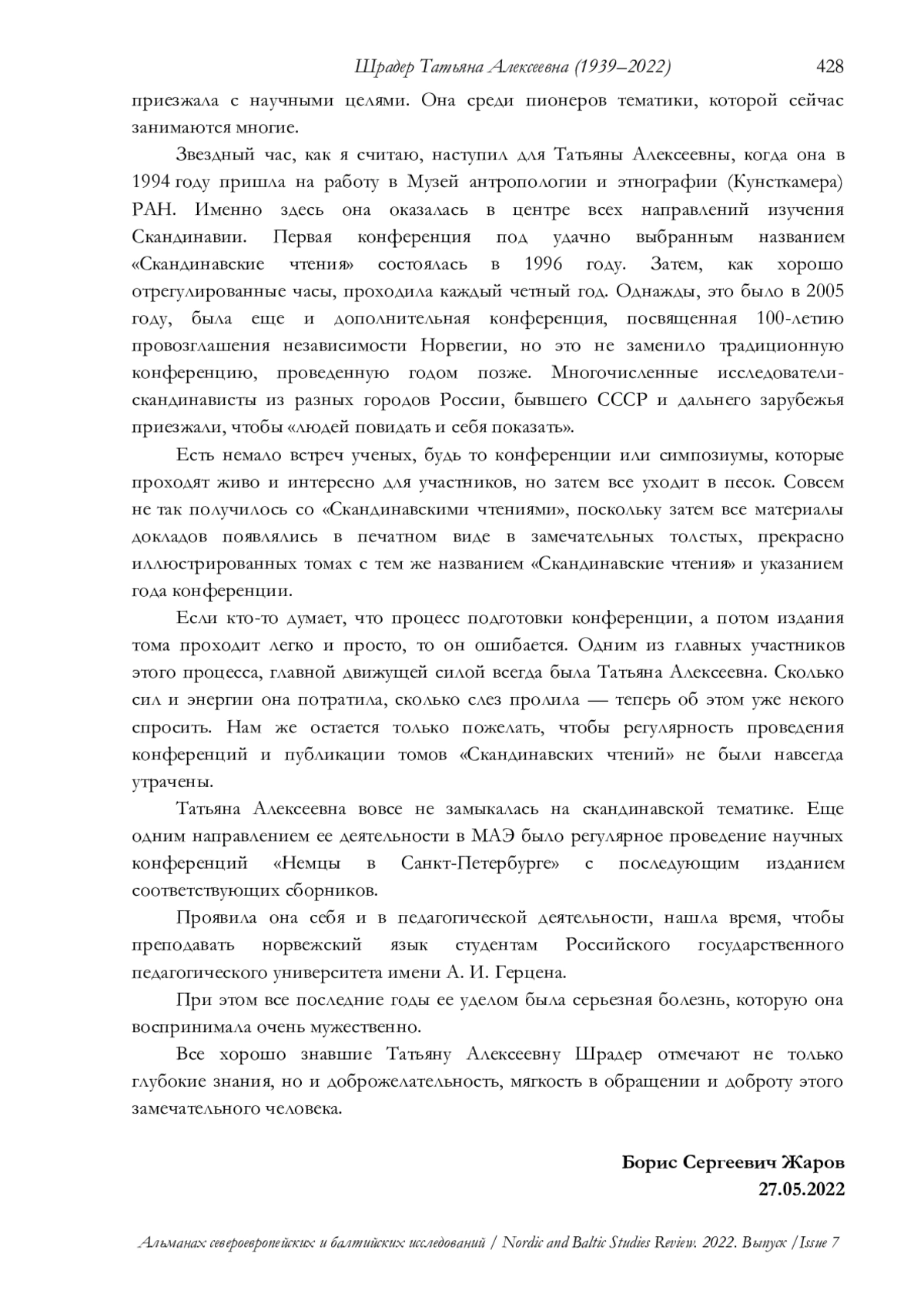 Шрадер Татьяна Алексеевна (1939–2022) 428

приезжала с научными целями. Она среди пионеров тематики, которой сейчас занимаются многие.

Звездный час, как я считаю, наступил для Татьяны Алексеевны, когда она в 1994 году пришла на работу в Музей антропологии и этнографии (Кунсткамера) РАН. Именно здесь она оказалась в центре всех направлений изучения Скандинавии. Первая конференция под удачно выбранным названием «Скандинавские чтения» состоялась в 1996 году. Затем, как хорошо отрегулированные часы, проходила каждый четный год. Однажды, это было в 2005 году, была еще и дополнительная конференция, посвященная 100-летию провозглашения независимости Норвегии, но это не заменило традиционную конференцию, проведенную годом позже. Многочисленные исследователи-скандинависты из разных городов России, бывшего СССР и дальнего зарубежья приезжали, чтобы «людей повидать и себя показать».

Есть немало встреч ученых, будь то конференции или симпозиумы, которые проходят живо и интересно для участников, но затем все уходит в песок. Совсем не так получилось со «Скандинавскими чтениями», поскольку затем все материалы докладов появлялись в печатном виде в замечательных толстых, прекрасно иллюстрированных томах с тем же названием «Скандинавские чтения» и указанием года конференции.

Если кто-то думает, что процесс подготовки конференции, а потом издания тома проходит легко и просто, то он ошибается. Одним из главных участников этого процесса, главной движущей силой всегда была Татьяна Алексеевна. Сколько сил и энергии она потратила, сколько слез пролила — теперь об этом уже некого спросить. Нам же остается только пожелать, чтобы регулярность проведения конференций и публикации томов «Скандинавских чтений» не были навсегда утрачены.

Татьяна Алексеевна вовсе не замыкалась на скандинавской тематике. Еще одним направлением ее деятельности в МАЭ было регулярное проведение научных конференций «Немцы в Санкт-Петербурге» с последующим изданием соответствующих сборников.

Проявила она себя и в педагогической деятельности, нашла время, чтобы преподавать норвежский язык студентам Российского государственного педагогического университета имени А. И. Герцена.

При этом все последние годы ее уделом была серьезная болезнь, которую она воспринимала очень мужественно.

Все хорошо знавшие Татьяну Алексеевну Шрадер отмечают не только глубокие знания, но и доброжелательность, мягкость в обращении и доброту этого замечательного человека.

Борис Сергеевич Жаров
27.05.2022

Альманах североевропейских и балтийских исследований / Nordic and Baltic Studies Review. 2022. Выпуск /Issue 7